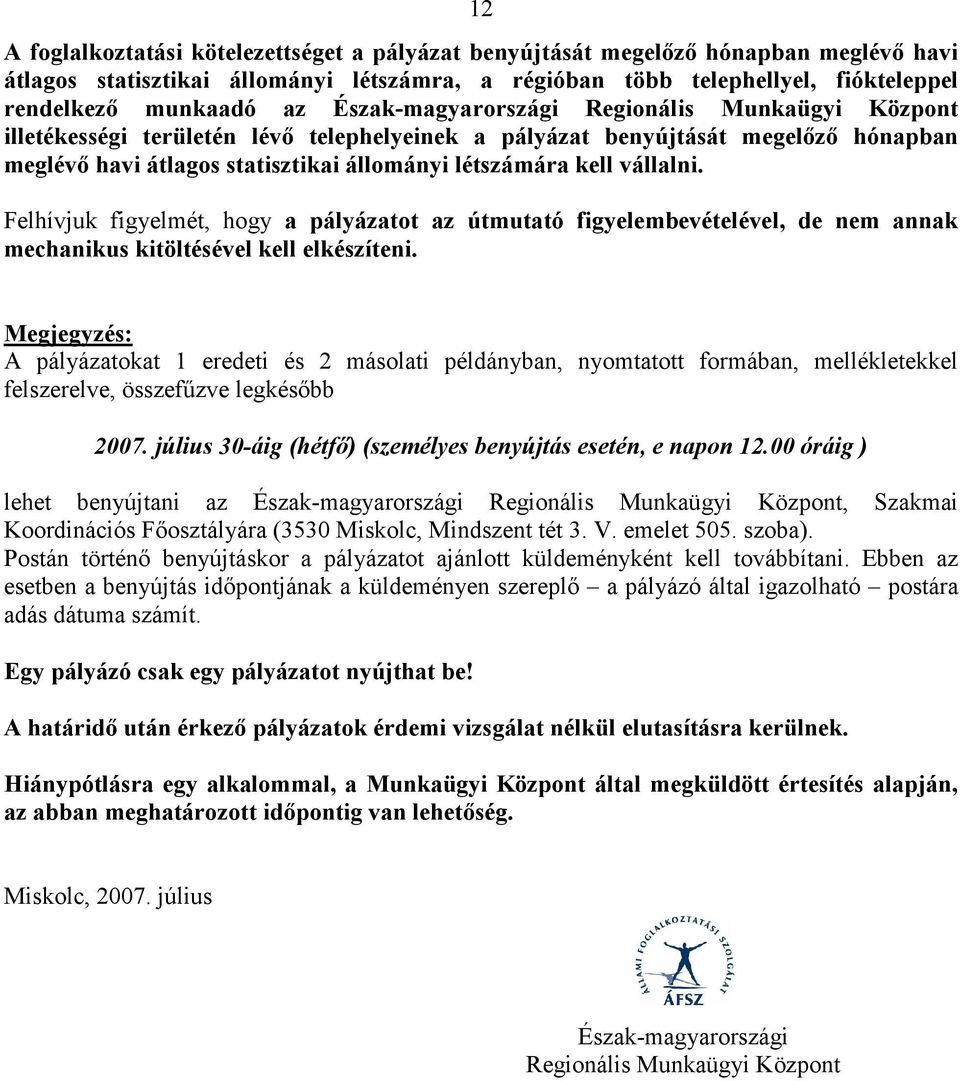 12

A foglalkoztatási kötelezettséget a pályázat benyújtását megelőző hónapban meglévő havi átlagos statisztikai állományi létszámra, a régióban több telephellyel, fiókteleppel rendelkező munkaadó az Észak-magyarországi Regionális Munkaügyi Központ illetékességi területén lévő telephelyeinek a pályázat benyújtását megelőző hónapban meglévő havi átlagos statisztikai állományi létszámára kell vállalni.

Felhívjuk figyelmét, hogy a pályázatot az útmutató figyelembevételével, de nem annak mechanikus kitöltésével kell elkészíteni.

Megjegyzés:
A pályázatokat 1 eredeti és 2 másolati példányban, nyomtatott formában, mellékletekkel felszerelve, összefűzve legkésőbb

2007. július 30-áig (hétfő) (személyes benyújtás esetén, e napon 12.00 óráig )

lehet benyújtani az Észak-magyarországi Regionális Munkaügyi Központ, Szakmai Koordinációs Főosztályára (3530 Miskolc, Mindszent tét 3. V. emelet 505. szoba).
Postán történő benyújtáskor a pályázatot ajánlott küldeményként kell továbbítani. Ebben az esetben a benyújtás időpontjának a küldeményen szereplő – a pályázó által igazolható – postára adás dátuma számít.

Egy pályázó csak egy pályázatot nyújthat be!

A határidő után érkező pályázatok érdemi vizsgálat nélkül elutasításra kerülnek.

Hiánypótlásra egy alkalommal, a Munkaügyi Központ által megküldött értesítés alapján, az abban meghatározott időpontig van lehetőség.

Miskolc, 2007. július

ÁLLAMI FOGLALKOZTATÁSI SZOLGÁLAT
ÁFSZ

Észak-magyarországi
Regionális Munkaügyi Központ